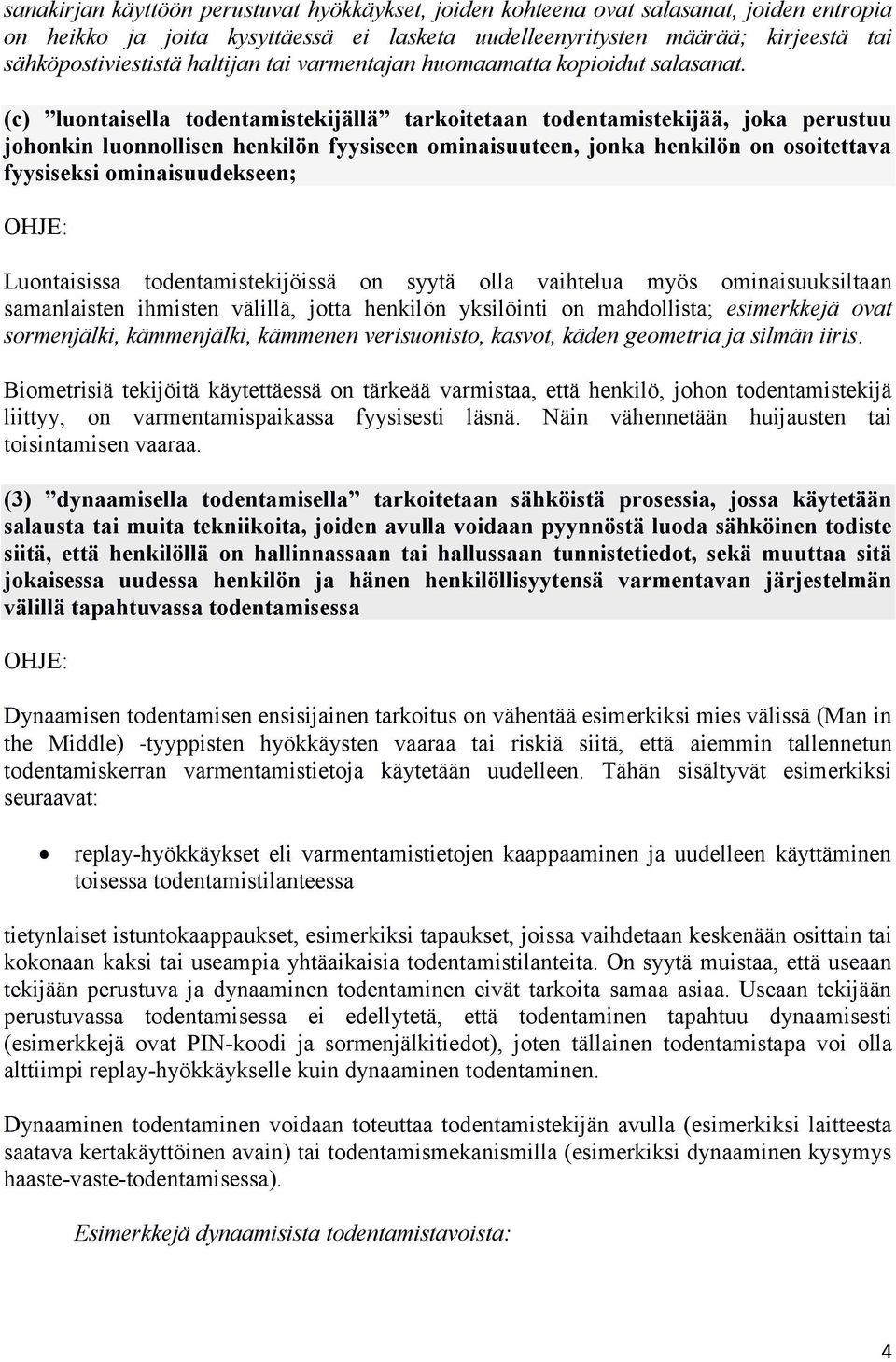 sanakirjan käyttöön perustuvat hyökkäykset, joiden kohteena ovat salasanat, joiden entropia on heikko ja joita kysyttäessä ei lasketa uudelleenyritysten määrää; kirjeestä tai sähköpostiviestistä haltijan tai varmentajan huomaamatta kopioidut salasanat.

(c) ”luontaisella todentamistekijällä” tarkoitetaan todentamistekijää, joka perustuu johonkin luonnollisen henkilön fyysiseen ominaisuuteen, jonka henkilön on osoitettava fyysiseksi ominaisuudekseen;

OHJE:

Luontaisissa todentamistekijöissä on syytä olla vaihtelua myös ominaisuuksiltaan samanlaisten ihmisten välillä, jotta henkilön yksilöinti on mahdollista; esimerkkejä ovat sormenjälki, kämmenjälki, kämmenen verisuonisto, kasvot, käden geometria ja silmän iiris.

Biometrisiä tekijöitä käytettäessä on tärkeää varmistaa, että henkilö, johon todentamistekijä liittyy, on varmentamispaikassa fyysisesti läsnä. Näin vähennetään huijausten tai toisintamisen vaaraa.

(3) ”dynaamisella todentamisella” tarkoitetaan sähköistä prosessia, jossa käytetään salausta tai muita tekniikoita, joiden avulla voidaan pyynnöstä luoda sähköinen todiste siitä, että henkilöllä on hallinnassaan tai hallussaan tunnistetiedot, sekä muuttaa sitä jokaisessa uudessa henkilön ja hänen henkilöllisyytensä varmentavan järjestelmän välillä tapahtuvassa todentamisessa

OHJE:

Dynaamisen todentamisen ensisijainen tarkoitus on vähentää esimerkiksi mies välissä (Man in the Middle) -tyyppisten hyökkäysten vaaraa tai riskiä siitä, että aiemmin tallennetun todentamiskerran varmentamistietoja käytetään uudelleen. Tähän sisältyvät esimerkiksi seuraavat:

• replay-hyökkäykset eli varmentamistietojen kaappaaminen ja uudelleen käyttäminen toisessa todentamistilanteessa

tietynlaiset istuntokaappaukset, esimerkiksi tapaukset, joissa vaihdetaan keskenään osittain tai kokonaan kaksi tai useampia yhtäaikaisia todentamistilanteita. On syytä muistaa, että useaan tekijään perustuva ja dynaaminen todentaminen eivät tarkoita samaa asiaa. Useaan tekijään perustuvassa todentamisessa ei edellytetä, että todentaminen tapahtuu dynaamisesti (esimerkkejä ovat PIN-koodi ja sormenjälkitiedot), joten tällainen todentamistapa voi olla alttiimpi replay-hyökkäykselle kuin dynaaminen todentaminen.

Dynaaminen todentaminen voidaan toteuttaa todentamistekijän avulla (esimerkiksi laitteesta saatava kertakäyttöinen avain) tai todentamismekanismilla (esimerkiksi dynaaminen kysymys haaste-vaste-todentamisessa).

Esimerkkejä dynaamisista todentamistavoista:

4